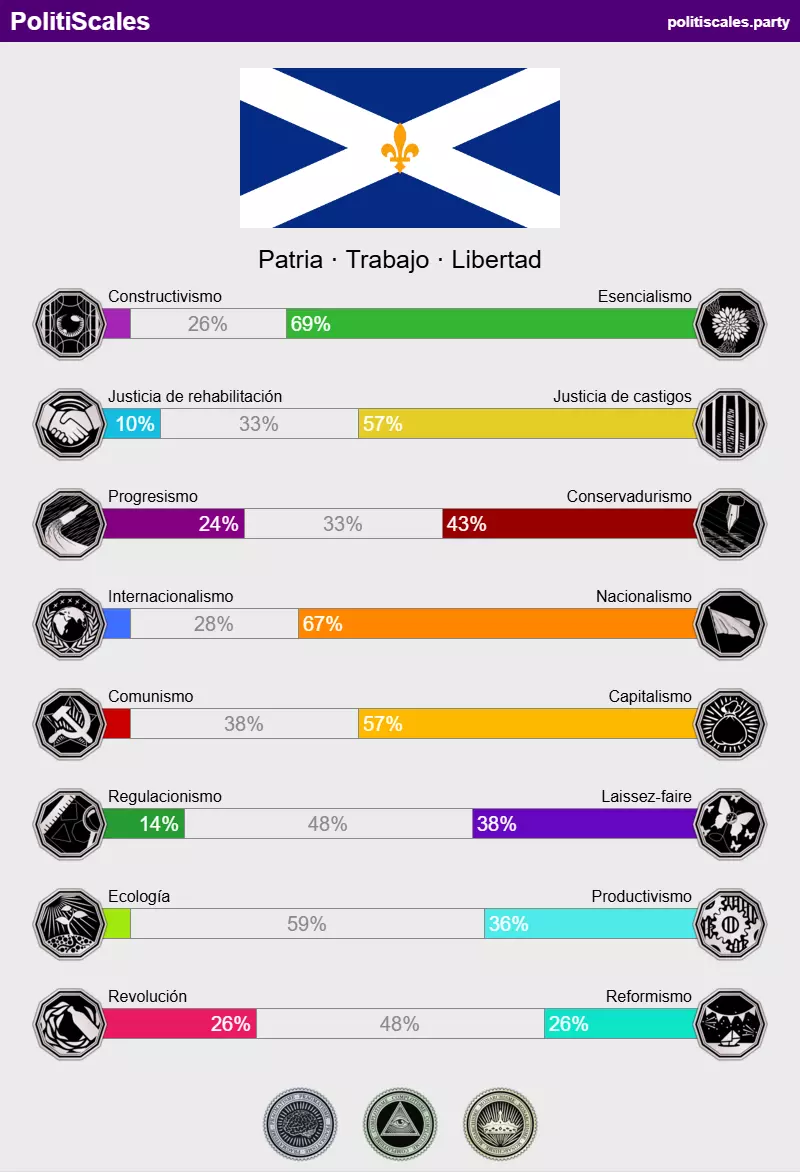 PolitiScales
politiscales.party

Patria · Trabajo · Libertad

Constructivismo
Esencialismo
26%
69%

Justicia de rehabilitación
Justicia de castigos
10%
33%
57%

Progresismo
Conservadurismo
24%
33%
43%

Internacionalismo
Nacionalismo
28%
67%

Comunismo
Capitalismo
38%
57%

Regulacionismo
Laissez-faire
14%
48%
38%

Ecología
Productivismo
59%
36%

Revolución
Reformismo
26%
48%
26%